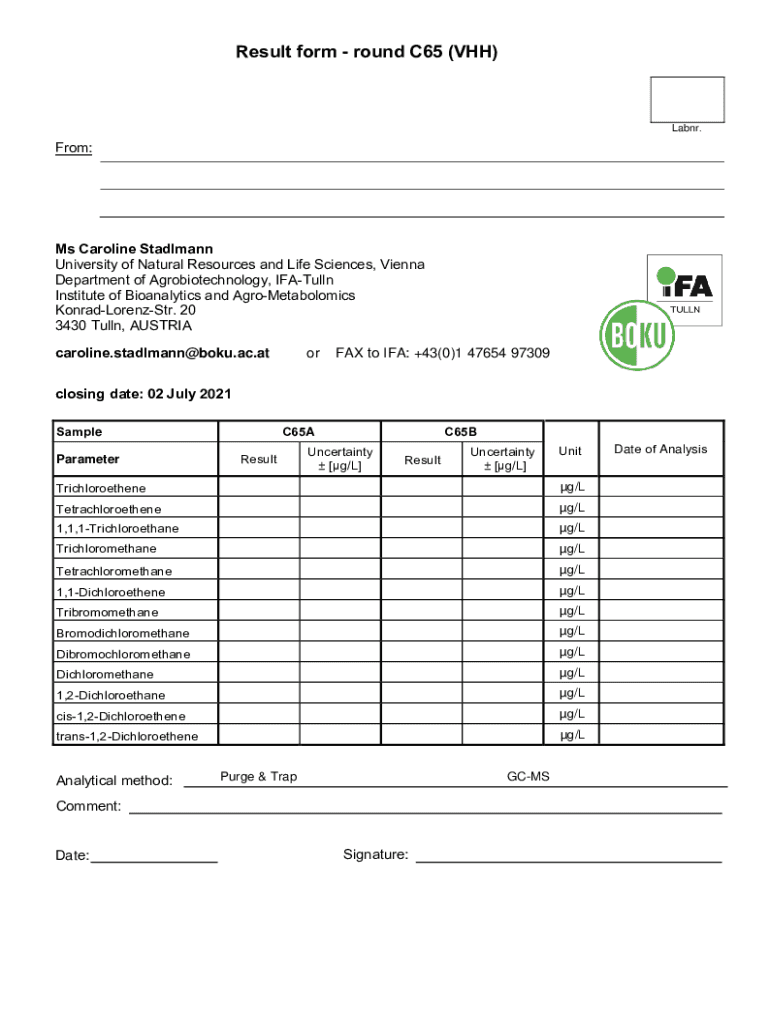 Result form - round C65 (VHH)

Labnr.

From:

Ms Caroline Stadlmann
University of Natural Resources and Life Sciences, Vienna
Department of Agrobiotechnology, IFA-Tulln
Institute of Bioanalytics and Agro-Metabolomics
Konrad-Lorenz-Str. 20
3430 Tulln, AUSTRIA

IFA TULLN

BOKU

caroline.stadlmann@boku.ac.at or FAX to IFA: +43(0)1 47654 97309

closing date: 02 July 2021

| Sample | C65A | | C65B | | Unit | Date of Analysis |
|---|---|---|---|---|---|---|
| Parameter | Result | Uncertainty ± [µg/L] | Result | Uncertainty ± [µg/L] | | |
| Trichloroethene | | | | | µg/L | |
| Tetrachloroethene | | | | | µg/L | |
| 1,1,1-Trichloroethane | | | | | µg/L | |
| Trichloromethane | | | | | µg/L | |
| Tetrachloromethane | | | | | µg/L | |
| 1,1-Dichloroethene | | | | | µg/L | |
| Tribromomethane | | | | | µg/L | |
| Bromodichloromethane | | | | | µg/L | |
| Dibromochloromethane | | | | | µg/L | |
| Dichloromethane | | | | | µg/L | |
| 1,2-Dichloroethane | | | | | µg/L | |
| cis-1,2-Dichloroethene | | | | | µg/L | |
| trans-1,2-Dichloroethene | | | | | µg/L | |

Analytical method: Purge & Trap GC-MS

Comment:

Date: Signature: